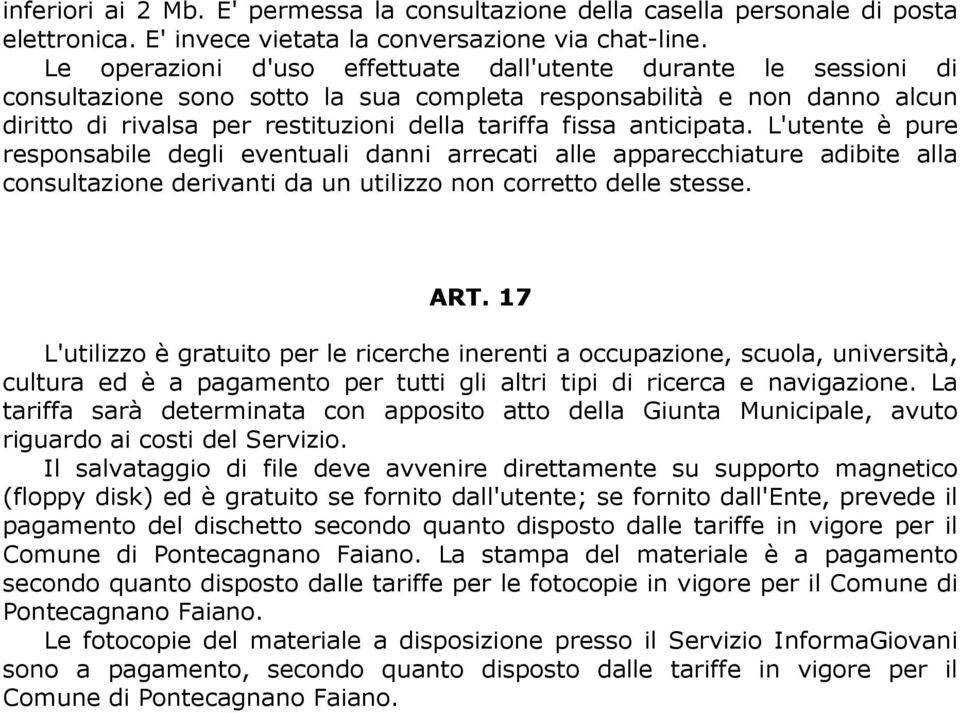 inferiori ai 2 Mb. E' permessa la consultazione della casella personale di posta elettronica. E' invece vietata la conversazione via chat-line.

Le operazioni d'uso effettuate dall'utente durante le sessioni di consultazione sono sotto la sua completa responsabilità e non danno alcun diritto di rivalsa per restituzioni della tariffa fissa anticipata. L'utente è pure responsabile degli eventuali danni arrecati alle apparecchiature adibite alla consultazione derivanti da un utilizzo non corretto delle stesse.

ART. 17

L'utilizzo è gratuito per le ricerche inerenti a occupazione, scuola, università, cultura ed è a pagamento per tutti gli altri tipi di ricerca e navigazione. La tariffa sarà determinata con apposito atto della Giunta Municipale, avuto riguardo ai costi del Servizio.

Il salvataggio di file deve avvenire direttamente su supporto magnetico (floppy disk) ed è gratuito se fornito dall'utente; se fornito dall'Ente, prevede il pagamento del dischetto secondo quanto disposto dalle tariffe in vigore per il Comune di Pontecagnano Faiano. La stampa del materiale è a pagamento secondo quanto disposto dalle tariffe per le fotocopie in vigore per il Comune di Pontecagnano Faiano.

Le fotocopie del materiale a disposizione presso il Servizio InformaGiovani sono a pagamento, secondo quanto disposto dalle tariffe in vigore per il Comune di Pontecagnano Faiano.